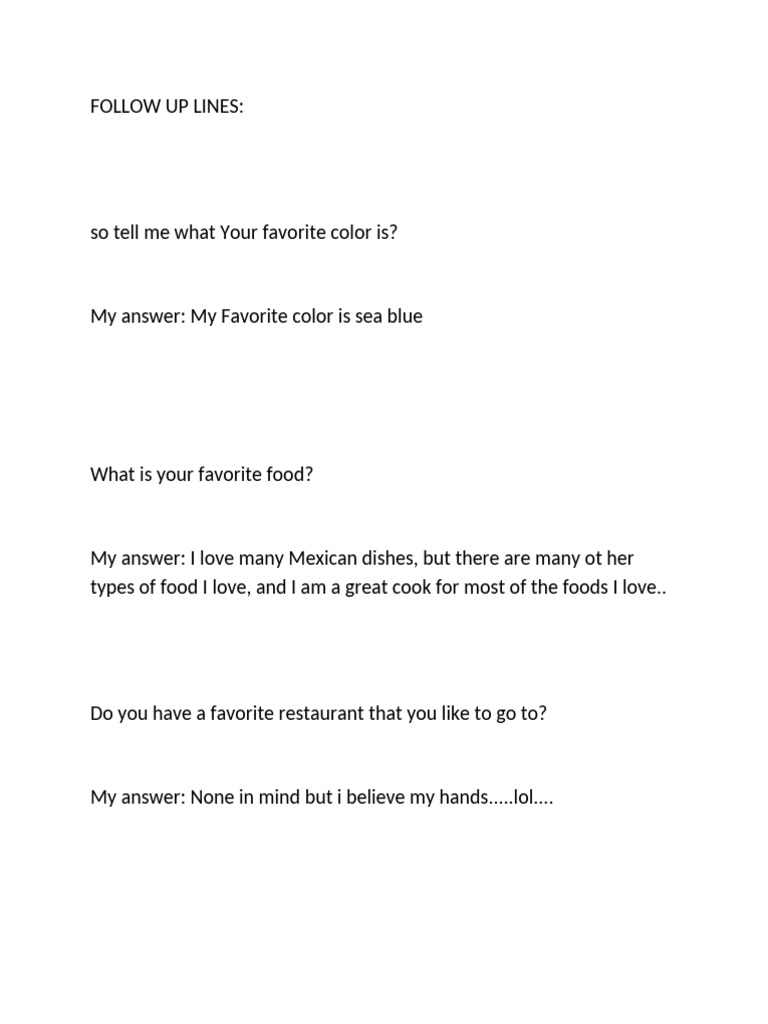 FOLLOW UP LINES:

so tell me what Your favorite color is?

My answer: My Favorite color is sea blue

What is your favorite food?

My answer: I love many Mexican dishes, but there are many ot her types of food I love, and I am a great cook for most of the foods I love..

Do you have a favorite restaurant that you like to go to?

My answer: None in mind but i believe my hands.....lol....